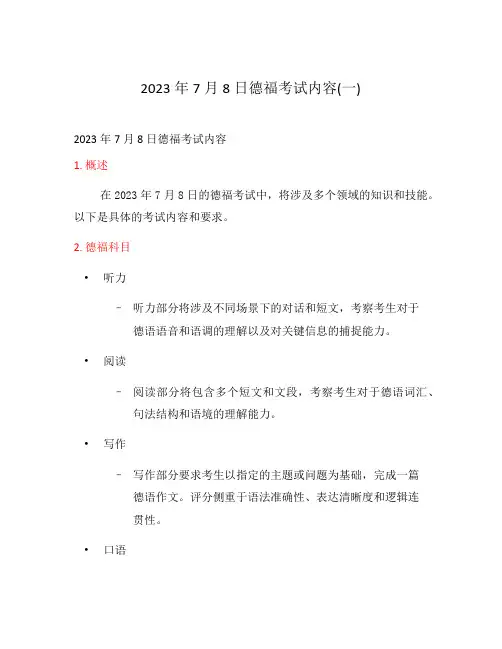 2023 年 7 月 8 日德福考试内容(一)

2023 年 7 月 8 日德福考试内容

1. 概述

在 2023 年 7 月 8 日的德福考试中，将涉及多个领域的知识和技能。以下是具体的考试内容和要求。

2. 德福科目

• 听力

– 听力部分将涉及不同场景下的对话和短文，考察考生对于德语语音和语调的理解以及对关键信息的捕捉能力。

• 阅读

– 阅读部分将包含多个短文和文段，考察考生对于德语词汇、句法结构和语境的理解能力。

• 写作

– 写作部分要求考生以指定的主题或问题为基础，完成一篇德语作文。评分侧重于语法准确性、表达清晰度和逻辑连贯性。

• 口语